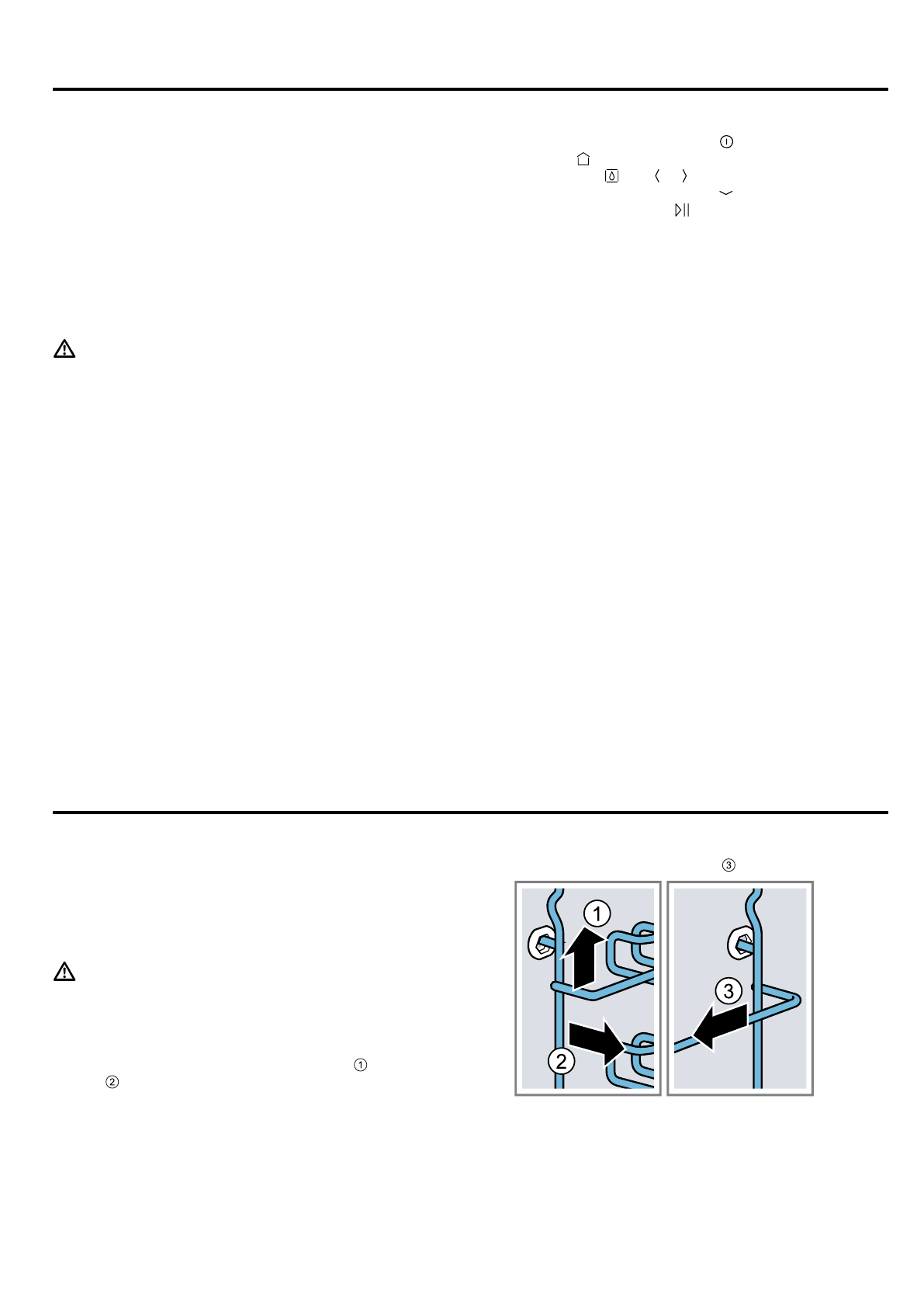 ①

②

③

①

②

③